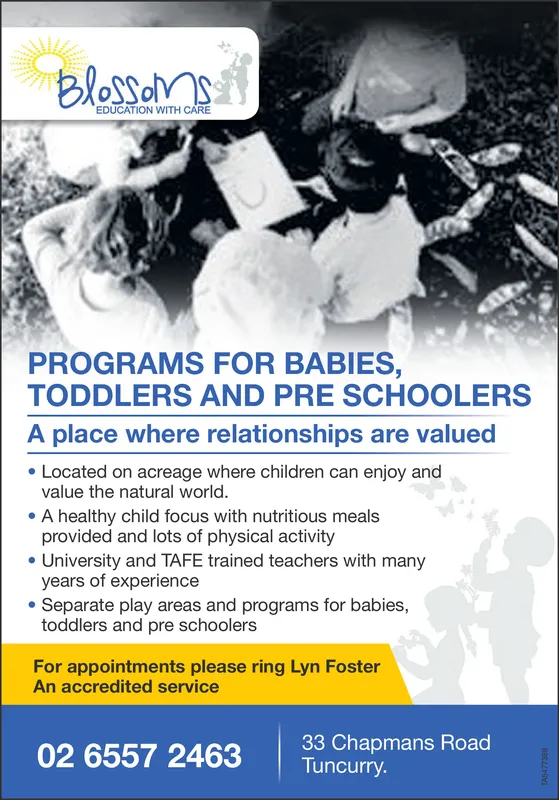 Blossoms
EDUCATION WITH CARE

PROGRAMS FOR BABIES, TODDLERS AND PRE SCHOOLERS

A place where relationships are valued

• Located on acreage where children can enjoy and value the natural world.
• A healthy child focus with nutritious meals provided and lots of physical activity
• University and TAFE trained teachers with many years of experience
• Separate play areas and programs for babies, toddlers and pre schoolers

For appointments please ring Lyn Foster
An accredited service

02 6557 2463

33 Chapmans Road
Tuncurry.

TA5477388